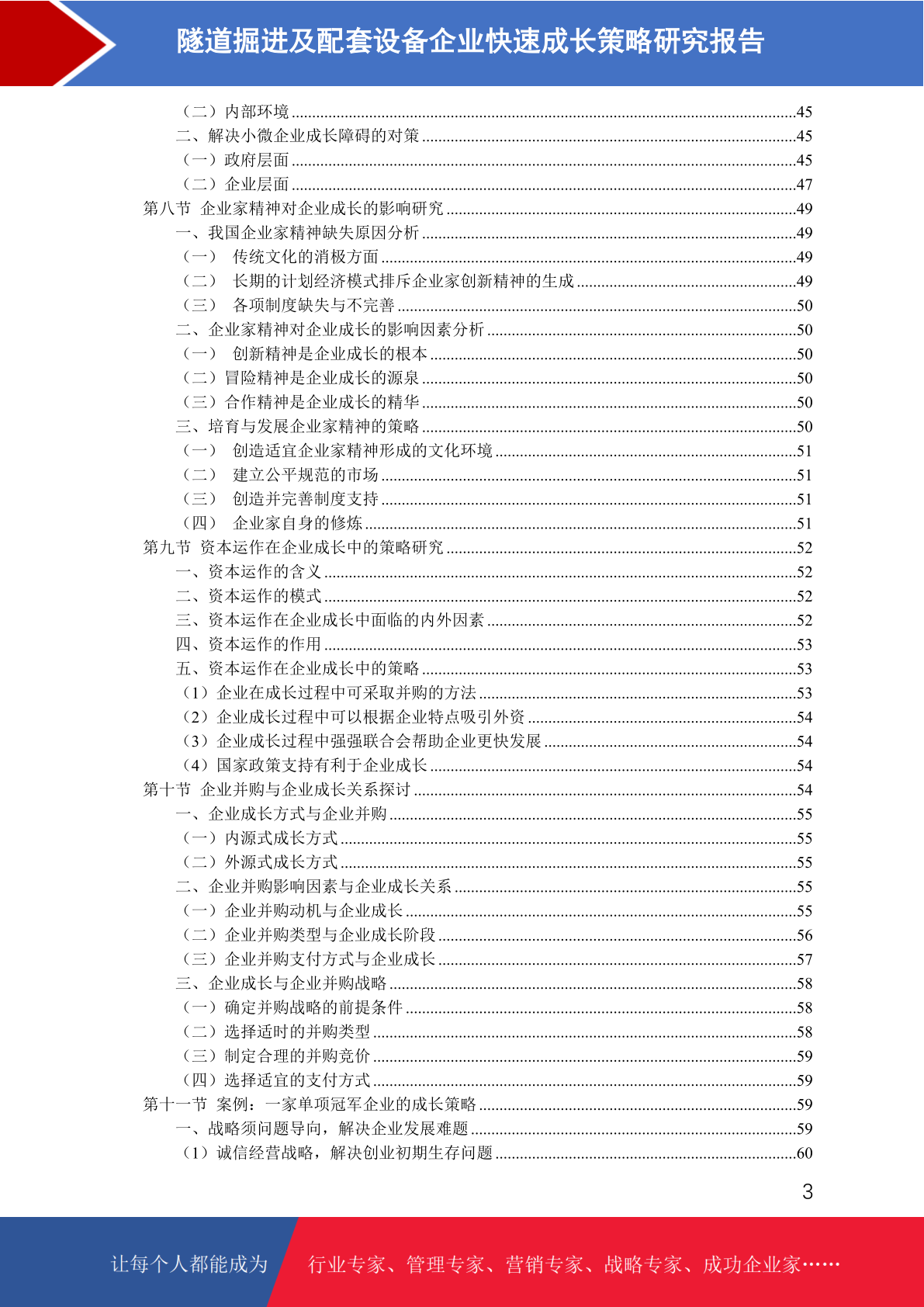 隧道掘进及配套设备企业快速成长策略研究报告

（二）内部环境 ........45
二、解决小微企业成长障碍的对策 ........45
（一）政府层面 ........45
（二）企业层面 ........47
第八节 企业家精神对企业成长的影响研究 ........49
一、我国企业家精神缺失原因分析 ........49
（一） 传统文化的消极方面 ........49
（二） 长期的计划经济模式排斥企业家创新精神的生成 ........49
（三） 各项制度缺失与不完善 ........50
二、企业家精神对企业成长的影响因素分析 ........50
（一） 创新精神是企业成长的根本 ........50
（二）冒险精神是企业成长的源泉 ........50
（三）合作精神是企业成长的精华 ........50
三、培育与发展企业家精神的策略 ........50
（一） 创造适宜企业家精神形成的文化环境 ........51
（二） 建立公平规范的市场 ........51
（三） 创造并完善制度支持 ........51
（四） 企业家自身的修炼 ........51
第九节 资本运作在企业成长中的策略研究 ........52
一、资本运作的含义 ........52
二、资本运作的模式 ........52
三、资本运作在企业成长中面临的内外因素 ........52
四、资本运作的作用 ........53
五、资本运作在企业成长中的策略 ........53
（1）企业在成长过程中可采取并购的方法 ........53
（2）企业成长过程中可以根据企业特点吸引外资 ........54
（3）企业成长过程中强强联合会帮助企业更快发展 ........54
（4）国家政策支持有利于企业成长 ........54
第十节 企业并购与企业成长关系探讨 ........54
一、企业成长方式与企业并购 ........55
（一）内源式成长方式 ........55
（二）外源式成长方式 ........55
二、企业并购影响因素与企业成长关系 ........55
（一）企业并购动机与企业成长 ........55
（二）企业并购类型与企业成长阶段 ........56
（三）企业并购支付方式与企业成长 ........57
三、企业成长与企业并购战略 ........58
（一）确定并购战略的前提条件 ........58
（二）选择适时的并购类型 ........58
（三）制定合理的并购竞价 ........59
（四）选择适宜的支付方式 ........59
第十一节 案例：一家单项冠军企业的成长策略 ........59
一、战略须问题导向，解决企业发展难题 ........59
（1）诚信经营战略，解决创业初期生存问题 ........60

3

让每个人都能成为 行业专家、管理专家、营销专家、战略专家、成功企业家……